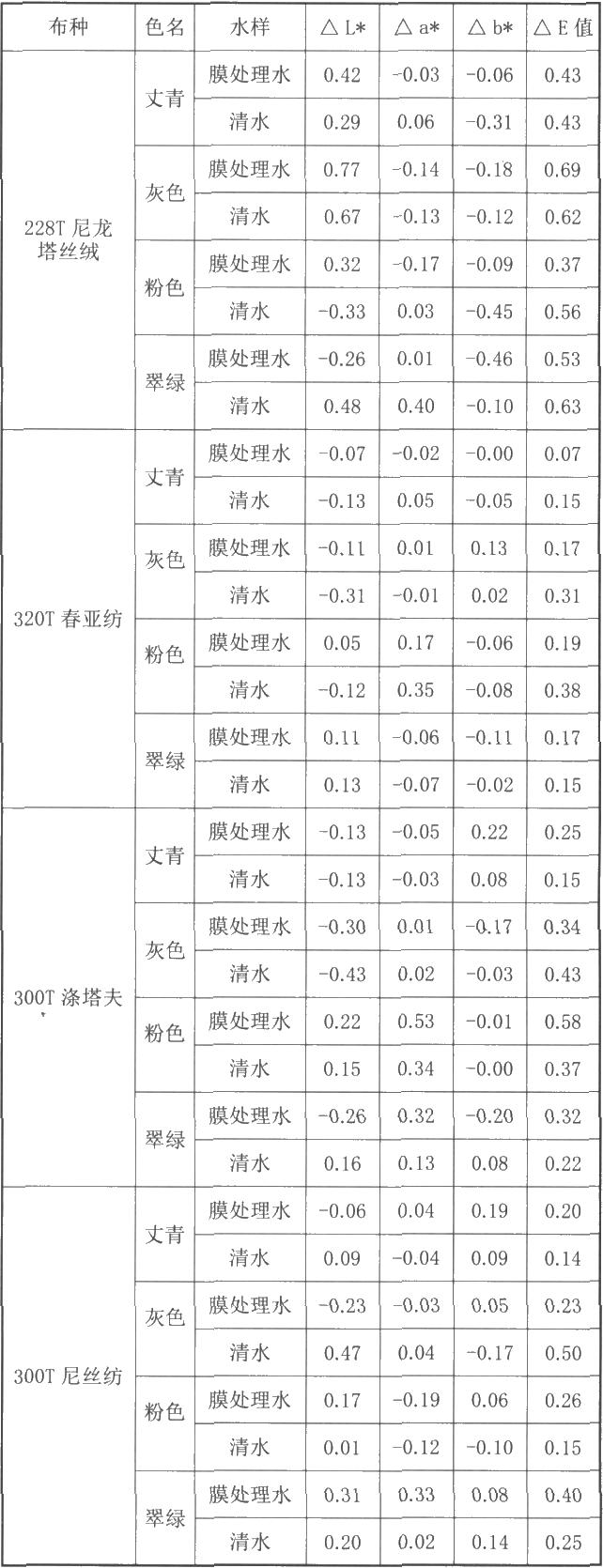 | 布种 | 色名 | 水样 | △ L* | △ a* | △ b* | △ E 值 |
|---|---|---|---|---|---|---|
| 228T 尼龙塔丝绒 | 丈青 | 膜处理水 | 0.42 | -0.03 | -0.06 | 0.43 |
| | | 清水 | 0.29 | 0.06 | -0.31 | 0.43 |
| | 灰色 | 膜处理水 | 0.77 | -0.14 | -0.18 | 0.69 |
| | | 清水 | 0.67 | -0.13 | -0.12 | 0.62 |
| | 粉色 | 膜处理水 | 0.32 | -0.17 | -0.09 | 0.37 |
| | | 清水 | -0.33 | 0.03 | -0.45 | 0.56 |
| | 翠绿 | 膜处理水 | -0.26 | 0.01 | -0.46 | 0.53 |
| | | 清水 | 0.48 | 0.40 | -0.10 | 0.63 |
| 320T 春亚纺 | 丈青 | 膜处理水 | -0.07 | -0.02 | -0.00 | 0.07 |
| | | 清水 | -0.13 | 0.05 | -0.05 | 0.15 |
| | 灰色 | 膜处理水 | -0.11 | 0.01 | 0.13 | 0.17 |
| | | 清水 | -0.31 | -0.01 | 0.02 | 0.31 |
| | 粉色 | 膜处理水 | 0.05 | 0.17 | -0.06 | 0.19 |
| | | 清水 | -0.12 | 0.35 | -0.08 | 0.38 |
| | 翠绿 | 膜处理水 | 0.11 | -0.06 | -0.11 | 0.17 |
| | | 清水 | 0.13 | -0.07 | -0.02 | 0.15 |
| 300T 涤塔夫 | 丈青 | 膜处理水 | -0.13 | -0.05 | 0.22 | 0.25 |
| | | 清水 | -0.13 | -0.03 | 0.08 | 0.15 |
| | 灰色 | 膜处理水 | -0.30 | 0.01 | -0.17 | 0.34 |
| | | 清水 | -0.43 | 0.02 | -0.03 | 0.43 |
| | 粉色 | 膜处理水 | 0.22 | 0.53 | -0.01 | 0.58 |
| | | 清水 | 0.15 | 0.34 | -0.00 | 0.37 |
| | 翠绿 | 膜处理水 | -0.26 | 0.32 | -0.20 | 0.32 |
| | | 清水 | 0.16 | 0.13 | 0.08 | 0.22 |
| 300T 尼丝纺 | 丈青 | 膜处理水 | -0.06 | 0.04 | 0.19 | 0.20 |
| | | 清水 | 0.09 | -0.04 | 0.09 | 0.14 |
| | 灰色 | 膜处理水 | -0.23 | -0.03 | 0.05 | 0.23 |
| | | 清水 | 0.47 | 0.04 | -0.17 | 0.50 |
| | 粉色 | 膜处理水 | 0.17 | -0.19 | 0.06 | 0.26 |
| | | 清水 | 0.01 | -0.12 | -0.10 | 0.15 |
| | 翠绿 | 膜处理水 | 0.31 | 0.33 | 0.08 | 0.40 |
| | | 清水 | 0.20 | 0.02 | 0.14 | 0.25 |